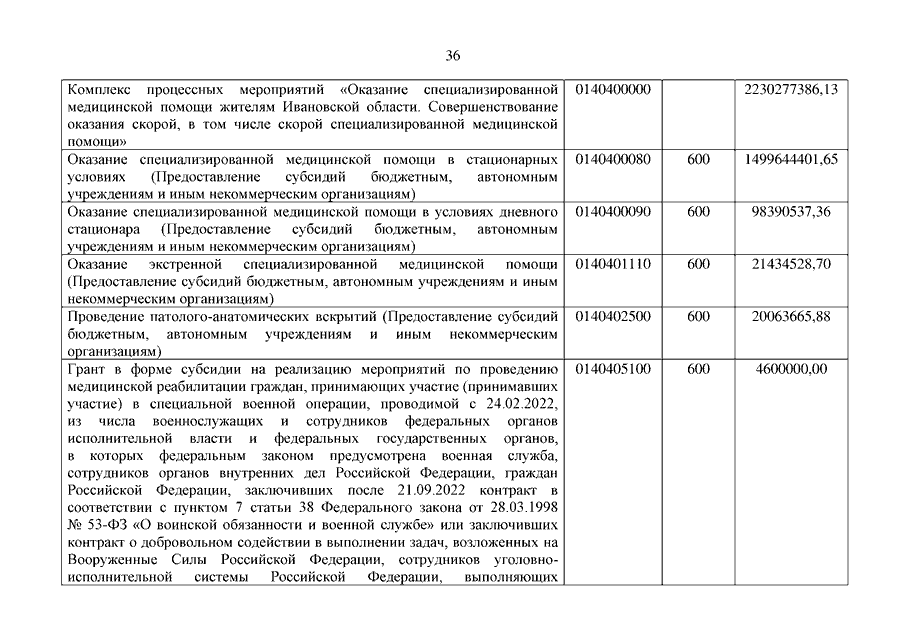 36

| | | | |
|---|---|---|---|
| Комплекс процессных мероприятий «Оказание специализированной медицинской помощи жителям Ивановской области. Совершенствование оказания скорой, в том числе скорой специализированной медицинской помощи» | 0140400000 | | 2230277386,13 |
| Оказание специализированной медицинской помощи в стационарных условиях (Предоставление субсидий бюджетным, автономным учреждениям и иным некоммерческим организациям) | 0140400080 | 600 | 1499644401,65 |
| Оказание специализированной медицинской помощи в условиях дневного стационара (Предоставление субсидий бюджетным, автономным учреждениям и иным некоммерческим организациям) | 0140400090 | 600 | 98390537,36 |
| Оказание экстренной специализированной медицинской помощи (Предоставление субсидий бюджетным, автономным учреждениям и иным некоммерческим организациям) | 0140401110 | 600 | 21434528,70 |
| Проведение патолого-анатомических вскрытий (Предоставление субсидий бюджетным, автономным учреждениям и иным некоммерческим организациям) | 0140402500 | 600 | 20063665,88 |
| Грант в форме субсидии на реализацию мероприятий по проведению медицинской реабилитации граждан, принимающих участие (принимавших участие) в специальной военной операции, проводимой с 24.02.2022, из числа военнослужащих и сотрудников федеральных органов исполнительной власти и федеральных государственных органов, в которых федеральным законом предусмотрена военная служба, сотрудников органов внутренних дел Российской Федерации, граждан Российской Федерации, заключивших после 21.09.2022 контракт в соответствии с пунктом 7 статьи 38 Федерального закона от 28.03.1998 № 53-ФЗ «О воинской обязанности и военной службе» или заключивших контракт о добровольном содействии в выполнении задач, возложенных на Вооруженные Силы Российской Федерации, сотрудников уголовно-исполнительной системы Российской Федерации, выполняющих | 0140405100 | 600 | 4600000,00 |